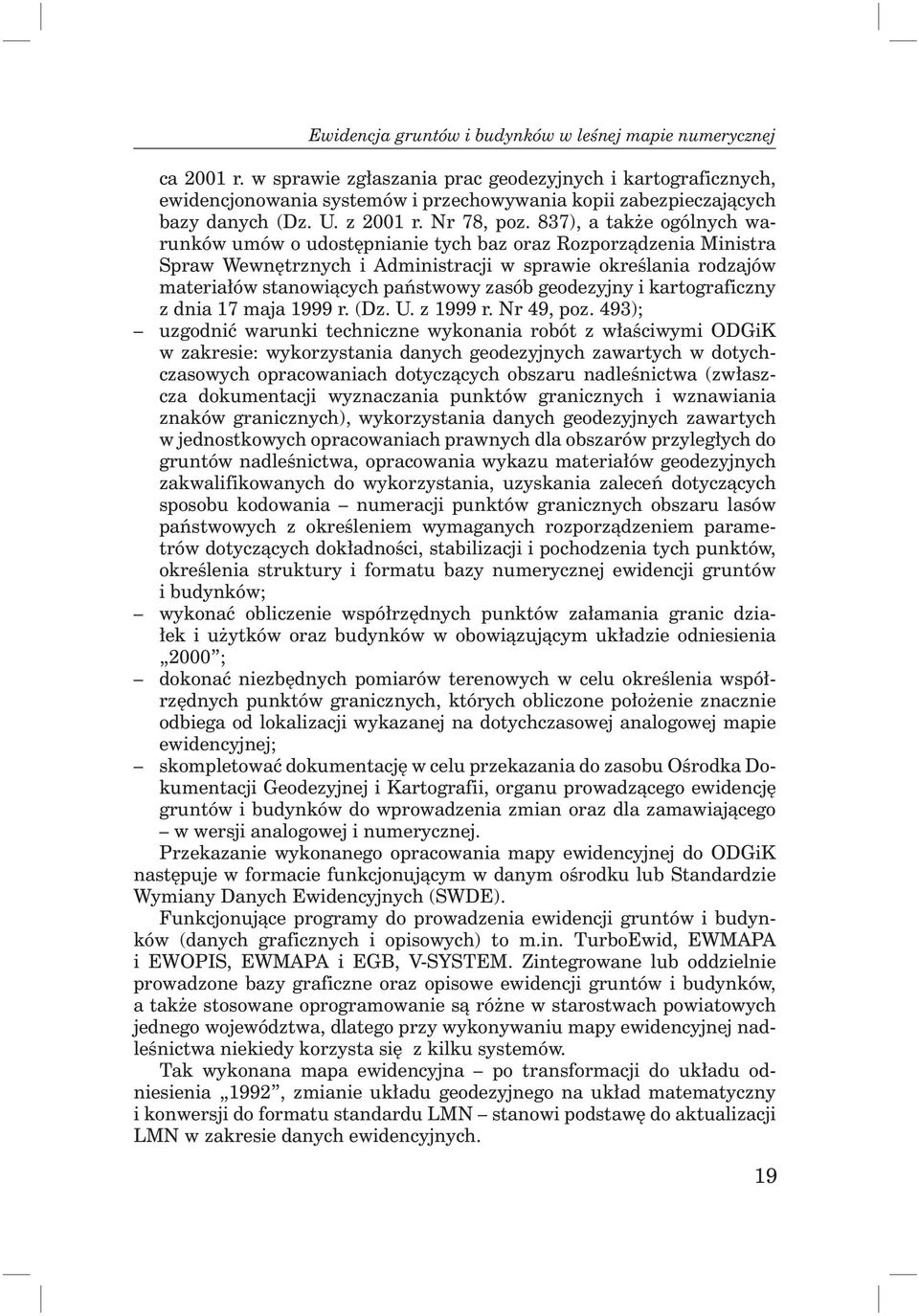 Ewidencja gruntów i budynków w leśnej mapie numerycznej

ca 2001 r. w sprawie zgłaszania prac geodezyjnych i kartograficznych, ewidencjonowania systemów i przechowywania kopii zabezpieczających bazy danych (Dz. U. z 2001 r. Nr 78, poz. 837), a także ogólnych warunków umów o udostępnianie tych baz oraz Rozporządzenia Ministra Spraw Wewnętrznych i Administracji w sprawie określania rodzajów materiałów stanowiących państwowy zasób geodezyjny i kartograficzny z dnia 17 maja 1999 r. (Dz. U. z 1999 r. Nr 49, poz. 493);

– uzgodnić warunki techniczne wykonania robót z właściwymi ODGiK w zakresie: wykorzystania danych geodezyjnych zawartych w dotychczasowych opracowaniach dotyczących obszaru nadleśnictwa (zwłaszcza dokumentacji wyznaczania punktów granicznych i wznawiania znaków granicznych), wykorzystania danych geodezyjnych zawartych w jednostkowych opracowaniach prawnych dla obszarów przyległych do gruntów nadleśnictwa, opracowania wykazu materiałów geodezyjnych zakwalifikowanych do wykorzystania, uzyskania zaleceń dotyczących sposobu kodowania – numeracji punktów granicznych obszaru lasów państwowych z określeniem wymaganych rozporządzeniem parametrów dotyczących dokładności, stabilizacji i pochodzenia tych punktów, określenia struktury i formatu bazy numerycznej ewidencji gruntów i budynków;

– wykonać obliczenie współrzędnych punktów załamania granic działek i użytków oraz budynków w obowiązującym układzie odniesienia „2000”;

– dokonać niezbędnych pomiarów terenowych w celu określenia współrzędnych punktów granicznych, których obliczone położenie znacznie odbiega od lokalizacji wykazanej na dotychczasowej analogowej mapie ewidencyjnej;

– skompletować dokumentację w celu przekazania do zasobu Ośrodka Dokumentacji Geodezyjnej i Kartografii, organu prowadzącego ewidencję gruntów i budynków do wprowadzenia zmian oraz dla zamawiającego – w wersji analogowej i numerycznej.

Przekazanie wykonanego opracowania mapy ewidencyjnej do ODGiK następuje w formacie funkcjonującym w danym ośrodku lub Standardzie Wymiany Danych Ewidencyjnych (SWDE).

Funkcjonujące programy do prowadzenia ewidencji gruntów i budynków (danych graficznych i opisowych) to m.in. TurboEwid, EWMAPA i EWOPIS, EWMAPA i EGB, V-SYSTEM. Zintegrowane lub oddzielnie prowadzone bazy graficzne oraz opisowe ewidencji gruntów i budynków, a także stosowane oprogramowanie są różne w starostwach powiatowych jednego województwa, dlatego przy wykonywaniu mapy ewidencyjnej nadleśnictwa niekiedy korzysta się z kilku systemów.

Tak wykonana mapa ewidencyjna – po transformacji do układu odniesienia „1992”, zmianie układu geodezyjnego na układ matematyczny i konwersji do formatu standardu LMN – stanowi podstawę do aktualizacji LMN w zakresie danych ewidencyjnych.

19